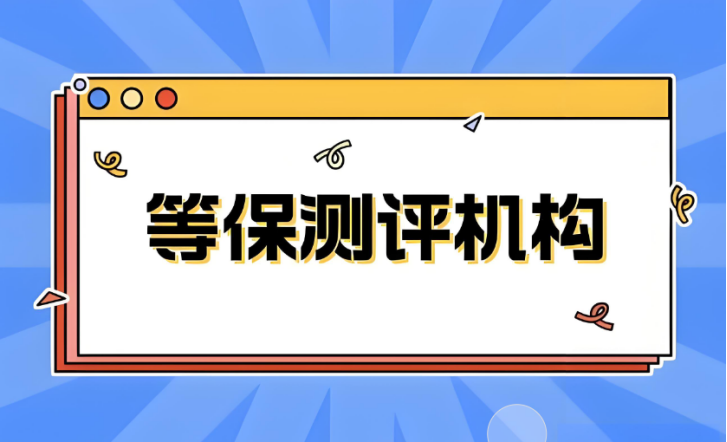 等保测评机构